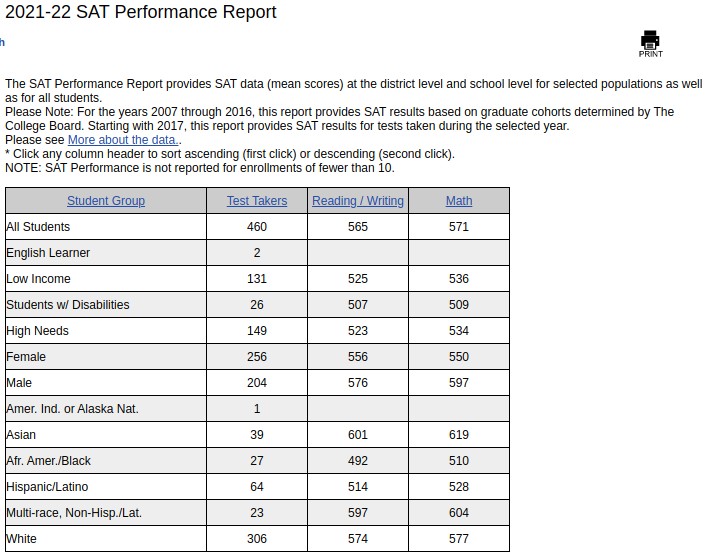 2021-22 SAT Performance Report

h

PRINT

The SAT Performance Report provides SAT data (mean scores) at the district level and school level for selected populations as well as for all students.
Please Note: For the years 2007 through 2016, this report provides SAT results based on graduate cohorts determined by The College Board. Starting with 2017, this report provides SAT results for tests taken during the selected year.
Please see More about the data..
* Click any column header to sort ascending (first click) or descending (second click).
NOTE: SAT Performance is not reported for enrollments of fewer than 10.

| Student Group | Test Takers | Reading / Writing | Math |
|---|---|---|---|
| All Students | 460 | 565 | 571 |
| English Learner | 2 | | |
| Low Income | 131 | 525 | 536 |
| Students w/ Disabilities | 26 | 507 | 509 |
| High Needs | 149 | 523 | 534 |
| Female | 256 | 556 | 550 |
| Male | 204 | 576 | 597 |
| Amer. Ind. or Alaska Nat. | 1 | | |
| Asian | 39 | 601 | 619 |
| Afr. Amer./Black | 27 | 492 | 510 |
| Hispanic/Latino | 64 | 514 | 528 |
| Multi-race, Non-Hisp./Lat. | 23 | 597 | 604 |
| White | 306 | 574 | 577 |